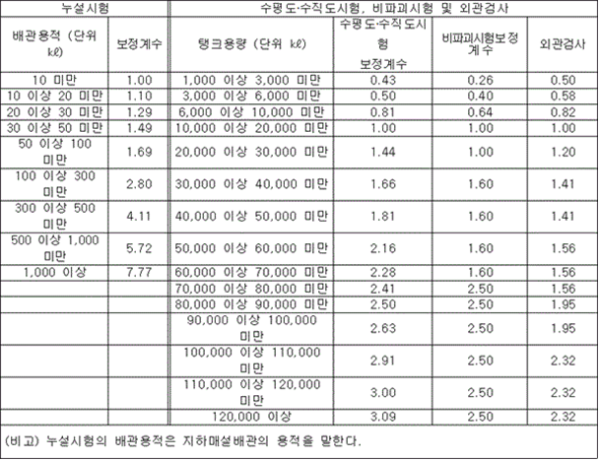 | 누설시험 | | 수평도·수직도시험, 비파괴시험 및 외관검사 | | | |
|---|---|---|---|---|---|
| 배관용적 (단위 kℓ) | 보정계수 | 탱크용량 (단위 kℓ) | 수평도·수직도시험 보정계수 | 비파괴시험보정계수 | 외관검사 |
| 10 미만 | 1.00 | 1,000 이상 3,000 미만 | 0.43 | 0.26 | 0.50 |
| 10 이상 20 미만 | 1.10 | 3,000 이상 6,000 미만 | 0.50 | 0.40 | 0.58 |
| 20 이상 30 미만 | 1.29 | 6,000 이상 10,000 미만 | 0.81 | 0.64 | 0.82 |
| 30 이상 50 미만 | 1.49 | 10,000 이상 20,000 미만 | 1.00 | 1.00 | 1.00 |
| 50 이상 100 미만 | 1.69 | 20,000 이상 30,000 미만 | 1.44 | 1.00 | 1.20 |
| 100 이상 300 미만 | 2.80 | 30,000 이상 40,000 미만 | 1.66 | 1.60 | 1.41 |
| 300 이상 500 미만 | 4.11 | 40,000 이상 50,000 미만 | 1.81 | 1.60 | 1.41 |
| 500 이상 1,000 미만 | 5.72 | 50,000 이상 60,000 미만 | 2.16 | 1.60 | 1.56 |
| 1,000 이상 | 7.77 | 60,000 이상 70,000 미만 | 2.28 | 1.60 | 1.56 |
| | | 70,000 이상 80,000 미만 | 2.41 | 2.50 | 1.56 |
| | | 80,000 이상 90,000 미만 | 2.50 | 2.50 | 1.95 |
| | | 90,000 이상 100,000 미만 | 2.63 | 2.50 | 1.95 |
| | | 100,000 이상 110,000 미만 | 2.91 | 2.50 | 2.32 |
| | | 110,000 이상 120,000 미만 | 3.00 | 2.50 | 2.32 |
| | | 120,000 이상 | 3.09 | 2.50 | 2.32 |

(비고) 누설시험의 배관용적은 지하매설배관의 용적을 말한다.